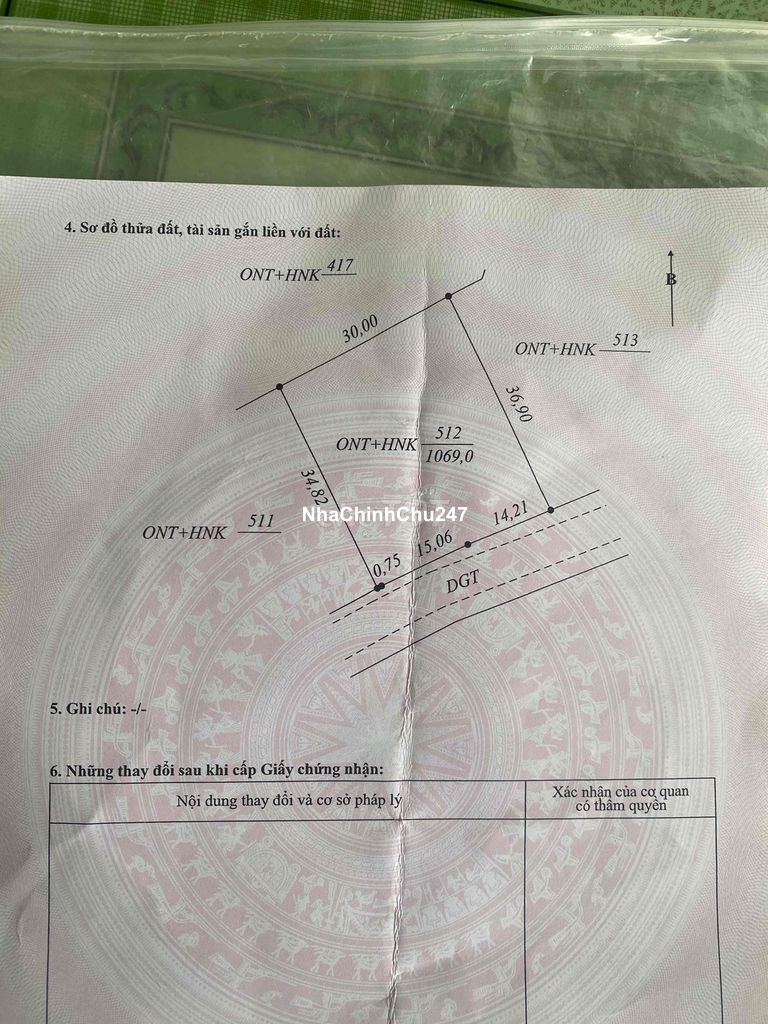 4. Sơ đồ thửa đất, tài sản gắn liền với đất:

ONT+HNK 417

B

30,00

ONT+HNK 513

36,90

ONT+HNK $\frac{512}{1069,0}$

34,82

ONT+HNK 511

14,21

15,06

0,75

DGT

5. Ghi chú: -/-

6. Những thay đổi sau khi cấp Giấy chứng nhận:

| Nội dung thay đổi và cơ sở pháp lý | Xác nhận của cơ quan có thẩm quyền |
|---|---|
| | |

NhaChinhChu247